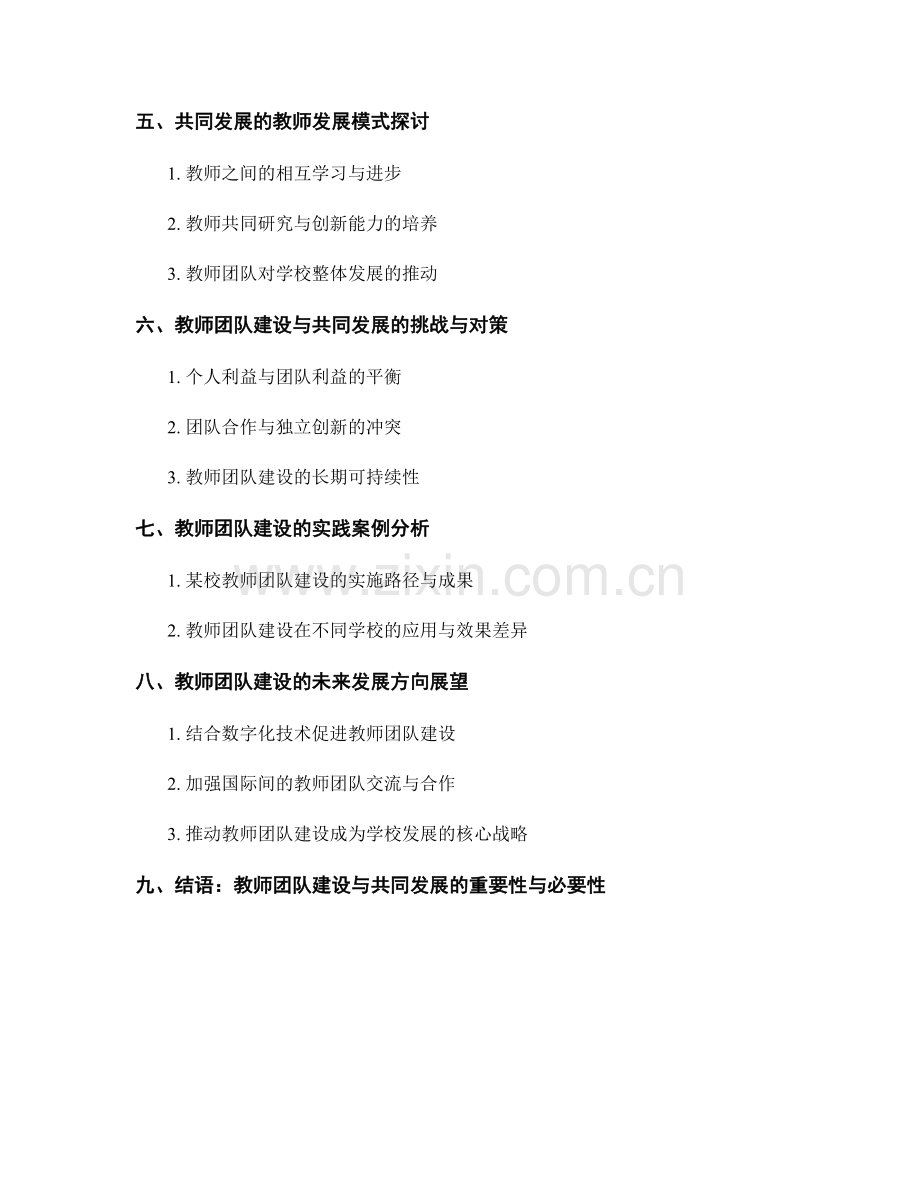 五、共同发展的教师发展模式探讨

1. 教师之间的相互学习与进步

2. 教师共同研究与创新能力的培养

3. 教师团队对学校整体发展的推动

六、教师团队建设与共同发展的挑战与对策

1. 个人利益与团队利益的平衡

2. 团队合作与独立创新的冲突

3. 教师团队建设的长期可持续性

七、教师团队建设的实践案例分析

1. 某校教师团队建设的实施路径与成果

2. 教师团队建设在不同学校的应用与效果差异

八、教师团队建设的未来发展方向展望

1. 结合数字化技术促进教师团队建设

2. 加强国际间的教师团队交流与合作

3. 推动教师团队建设成为学校发展的核心战略

九、结语：教师团队建设与共同发展的重要性与必要性

www.zixin.com.cn